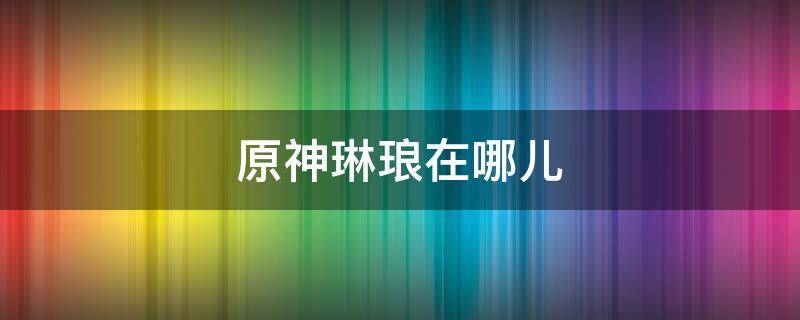 原神琳琅在哪儿